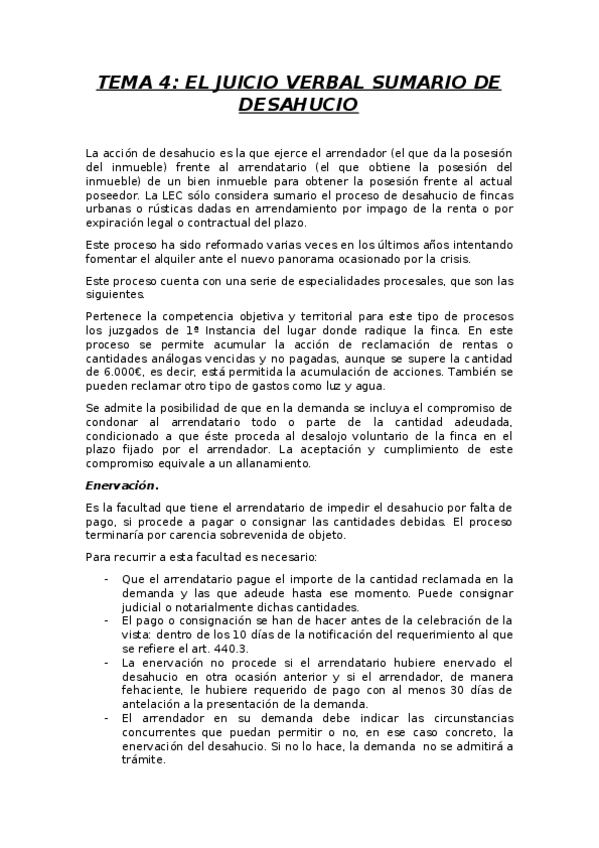 TEMA 4: EL JUICIO VERBAL SUMARIO DE DESAHUCIO

La acción de desahucio es la que ejerce el arrendador (el que da la posesión del inmueble) frente al arrendatario (el que obtiene la posesión del inmueble) de un bien inmueble para obtener la posesión frente al actual poseedor. La LEC sólo considera sumario el proceso de desahucio de fincas urbanas o rústicas dadas en arrendamiento por impago de la renta o por expiración legal o contractual del plazo.

Este proceso ha sido reformado varias veces en los últimos años intentando fomentar el alquiler ante el nuevo panorama ocasionado por la crisis.

Este proceso cuenta con una serie de especialidades procesales, que son las siguientes.

Pertenece la competencia objetiva y territorial para este tipo de procesos los juzgados de 1ª Instancia del lugar donde radique la finca. En este proceso se permite acumular la acción de reclamación de rentas o cantidades análogas vencidas y no pagadas, aunque se supere la cantidad de 6.000€, es decir, está permitida la acumulación de acciones. También se pueden reclamar otro tipo de gastos como luz y agua.

Se admite la posibilidad de que en la demanda se incluya el compromiso de condonar al arrendatario todo o parte de la cantidad adeudada, condicionado a que éste proceda al desalojo voluntario de la finca en el plazo fijado por el arrendador. La aceptación y cumplimiento de este compromiso equivale a un allanamiento.

Enervación.

Es la facultad que tiene el arrendatario de impedir el desahucio por falta de pago, si procede a pagar o consignar las cantidades debidas. El proceso terminaría por carencia sobrevenida de objeto.

Para recurrir a esta facultad es necesario:

- Que el arrendatario pague el importe de la cantidad reclamada en la demanda y las que adeude hasta ese momento. Puede consignar judicial o notarialmente dichas cantidades.
- El pago o consignación se han de hacer antes de la celebración de la vista: dentro de los 10 días de la notificación del requerimiento al que se refiere el art. 440.3.
- La enervación no procede si el arrendatario hubiere enervado el desahucio en otra ocasión anterior y si el arrendador, de manera fehaciente, le hubiere requerido de pago con al menos 30 días de antelación a la presentación de la demanda.
- El arrendador en su demanda debe indicar las circunstancias concurrentes que puedan permitir o no, en ese caso concreto, la enervación del desahucio. Si no lo hace, la demanda no se admitirá a trámite.